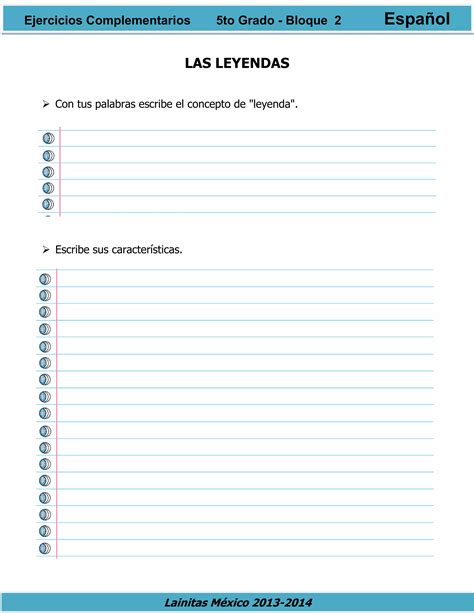 Ejercicios Complementarios 5to Grado - Bloque 2 Español

LAS LEYENDAS

➢ Con tus palabras escribe el concepto de "leyenda".

➢ Escribe sus características.

Lainitas México 2013-2014